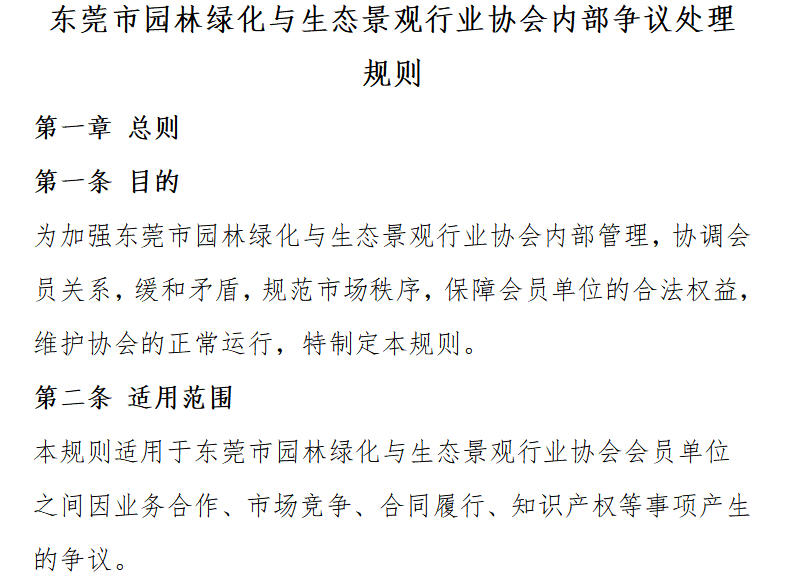 东莞市园林绿化与生态景观行业协会内部争议处理规则

第一章 总则

第一条 目的

为加强东莞市园林绿化与生态景观行业协会内部管理，协调会员关系，缓和矛盾，规范市场秩序，保障会员单位的合法权益，维护协会的正常运行，特制定本规则。

第二条 适用范围

本规则适用于东莞市园林绿化与生态景观行业协会会员单位之间因业务合作、市场竞争、合同履行、知识产权等事项产生的争议。